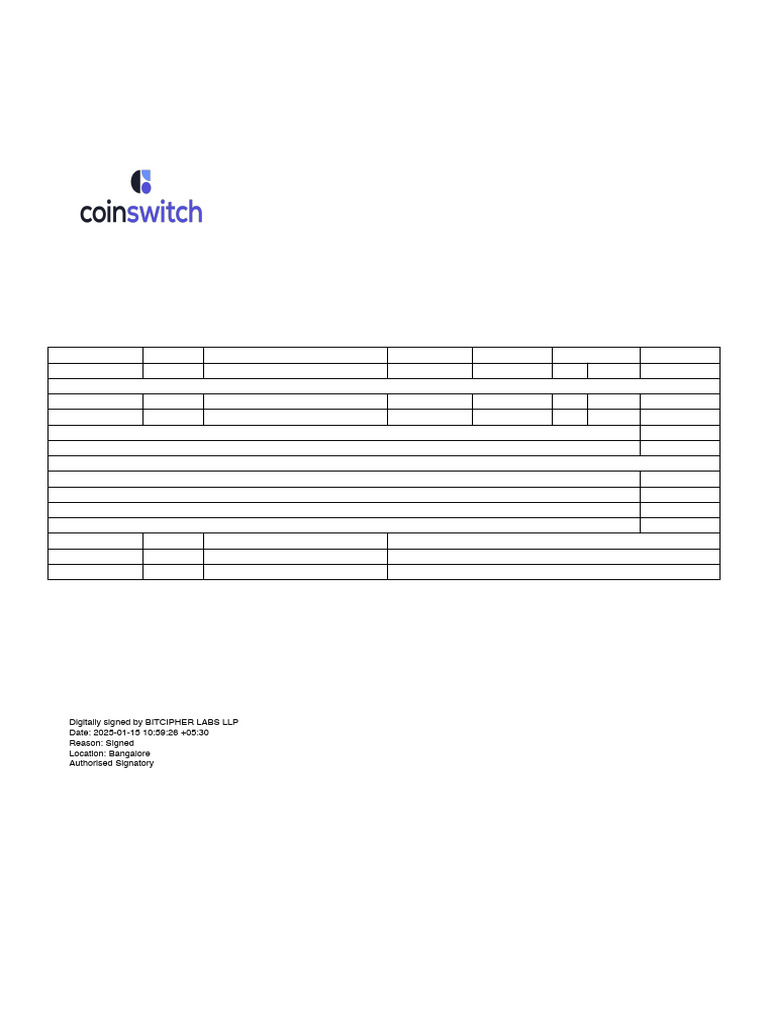 coinswitch

Digitally signed by BITCIPHER LABS LLP
Date: 2025-01-15 10:59:26 +05:30
Reason: Signed
Location: Bangalore
Authorised Signatory